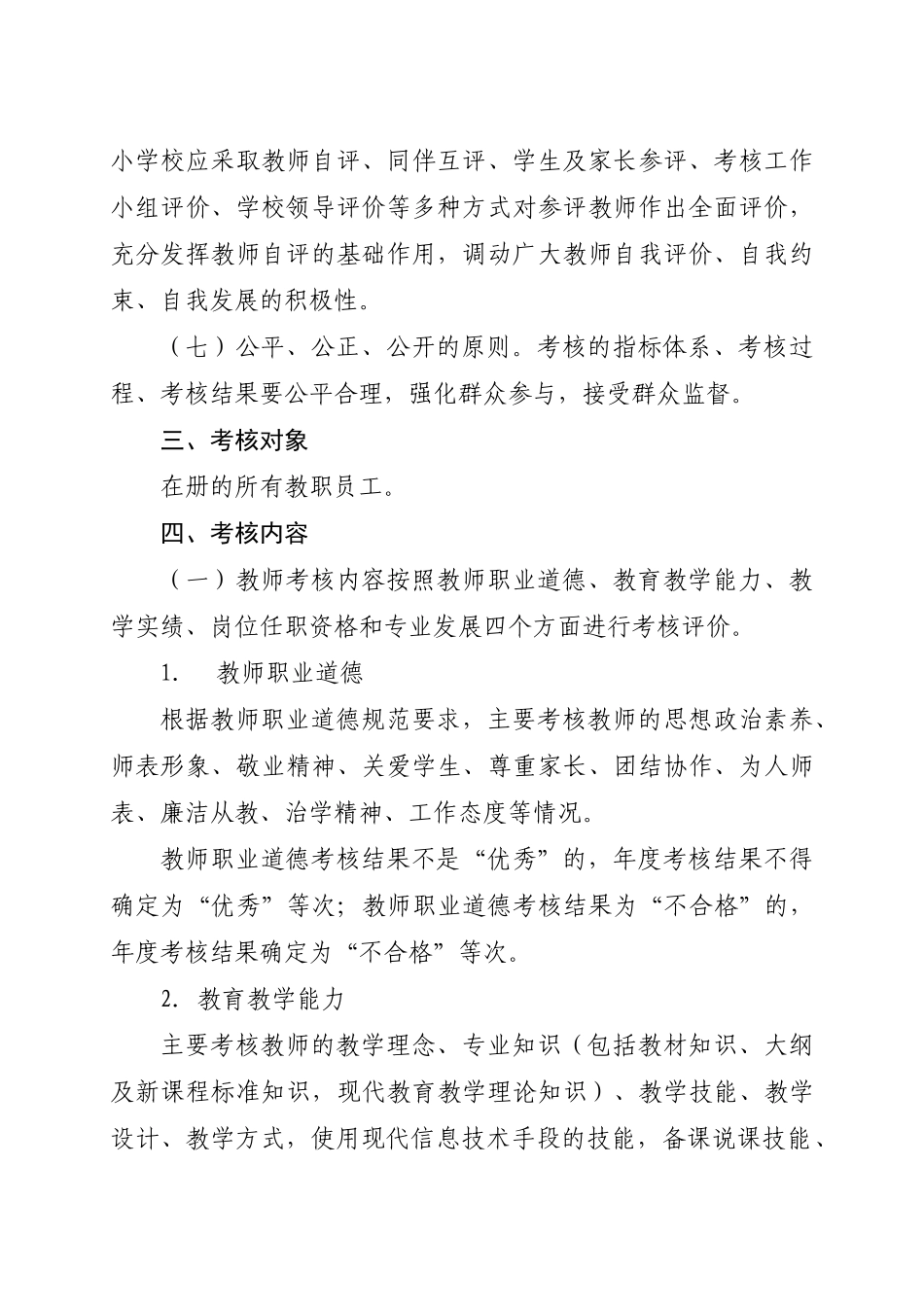 小学校应采取教师自评、同伴互评、学生及家长参评、考核工作小组评价、学校领导评价等多种方式对参评教师作出全面评价，充分发挥教师自评的基础作用，调动广大教师自我评价、自我约束、自我发展的积极性。

（七）公平、公正、公开的原则。考核的指标体系、考核过程、考核结果要公平合理，强化群众参与，接受群众监督。

三、考核对象

在册的所有教职员工。

四、考核内容

（一）教师考核内容按照教师职业道德、教育教学能力、教学实绩、岗位任职资格和专业发展四个方面进行考核评价。

1.　教师职业道德

根据教师职业道德规范要求，主要考核教师的思想政治素养、师表形象、敬业精神、关爱学生、尊重家长、团结协作、为人师表、廉洁从教、治学精神、工作态度等情况。

教师职业道德考核结果不是“优秀”的，年度考核结果不得确定为“优秀”等次；教师职业道德考核结果为“不合格”的，年度考核结果确定为“不合格”等次。

2. 教育教学能力

主要考核教师的教学理念、专业知识（包括教材知识、大纲及新课程标准知识，现代教育教学理论知识）、教学技能、教学设计、教学方式，使用现代信息技术手段的技能，备课说课技能、